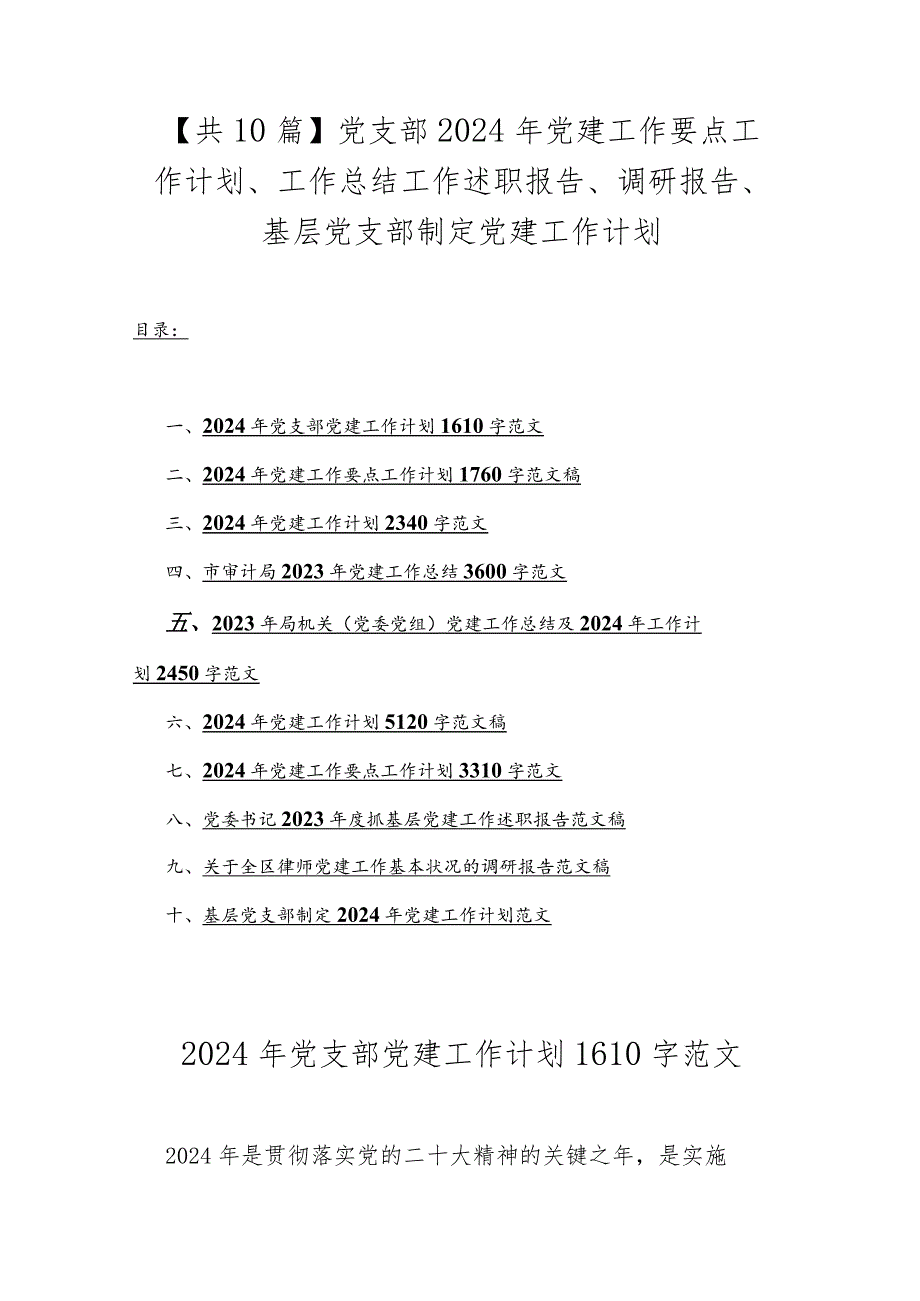 【共10篇】党支部2024年党建工作要点工作计划、工作总结工作述职报告、调研报告、基层党支部制定党建工作计划

目录：

一、2024年党支部党建工作计划1610字范文

二、2024年党建工作要点工作计划1760字范文稿

三、2024年党建工作计划2340字范文

四、市审计局2023年党建工作总结3600字范文

五、2023年局机关（党委党组）党建工作总结及2024年工作计划2450字范文

六、2024年党建工作计划5120字范文稿

七、2024年党建工作要点工作计划3310字范文

八、党委书记2023年度抓基层党建工作述职报告范文稿

九、关于全区律师党建工作基本状况的调研报告范文稿

十、基层党支部制定2024年党建工作计划范文

2024年党支部党建工作计划1610字范文

2024年是贯彻落实党的二十大精神的关键之年，是实施